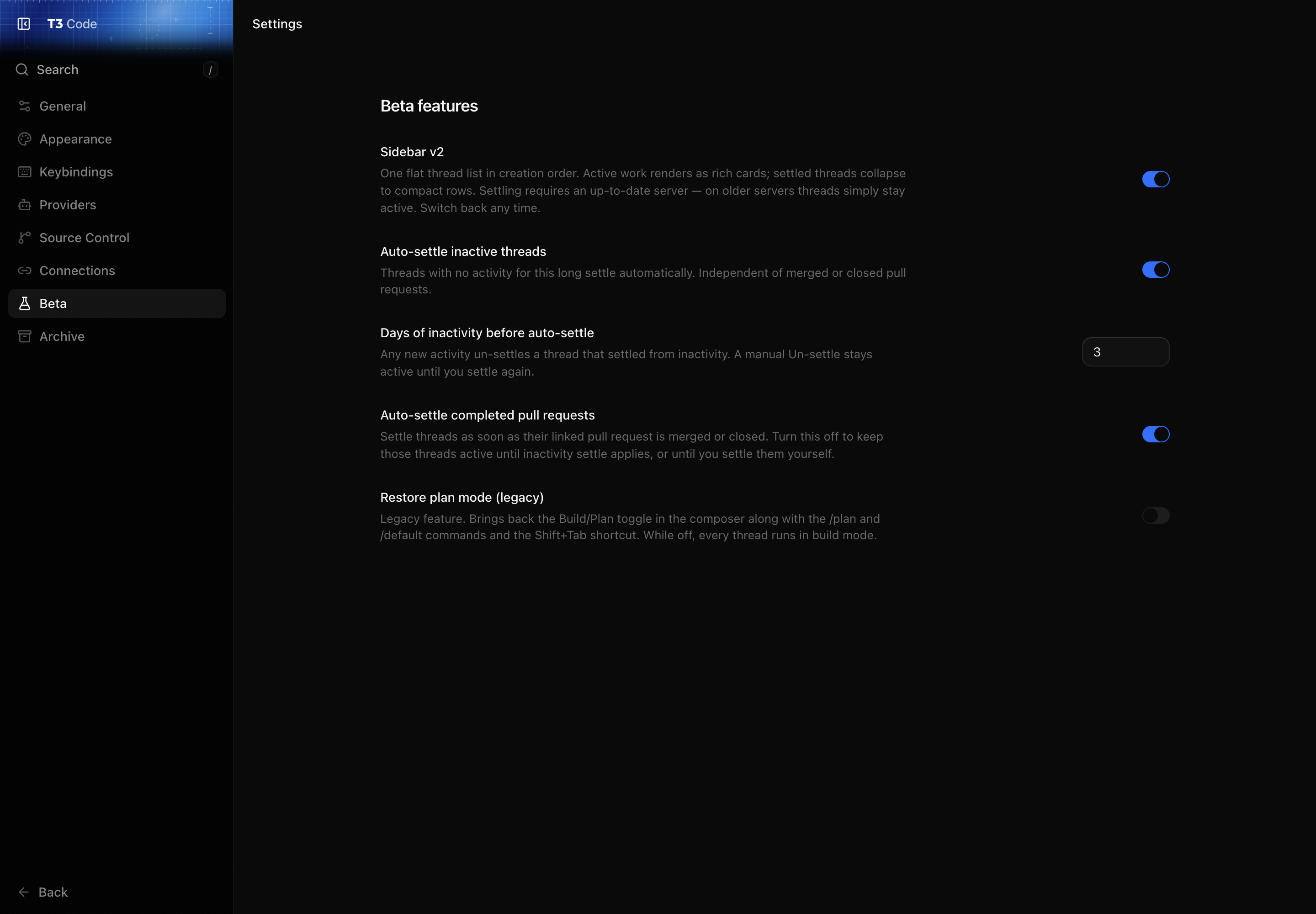 T3 Code

Search /

General
Appearance
Keybindings
Providers
Source Control
Connections
Beta
Archive

Back

Settings

Beta features

Sidebar v2
One flat thread list in creation order. Active work renders as rich cards; settled threads collapse to compact rows. Settling requires an up-to-date server — on older servers threads simply stay active. Switch back any time.

Auto-settle inactive threads
Threads with no activity for this long settle automatically. Independent of merged or closed pull requests.

Days of inactivity before auto-settle
Any new activity un-settles a thread that settled from inactivity. A manual Un-settle stays active until you settle again.
3

Auto-settle completed pull requests
Settle threads as soon as their linked pull request is merged or closed. Turn this off to keep those threads active until inactivity settle applies, or until you settle them yourself.

Restore plan mode (legacy)
Legacy feature. Brings back the Build/Plan toggle in the composer along with the /plan and /default commands and the Shift+Tab shortcut. While off, every thread runs in build mode.